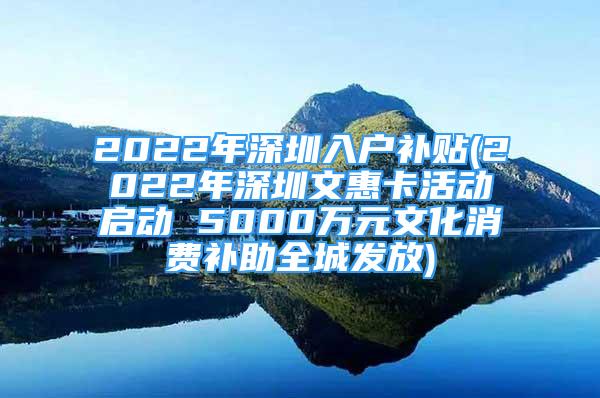 2022年深圳入户补贴(2022年深圳文惠卡活动启动 5000万元文化消费补助全城发放)